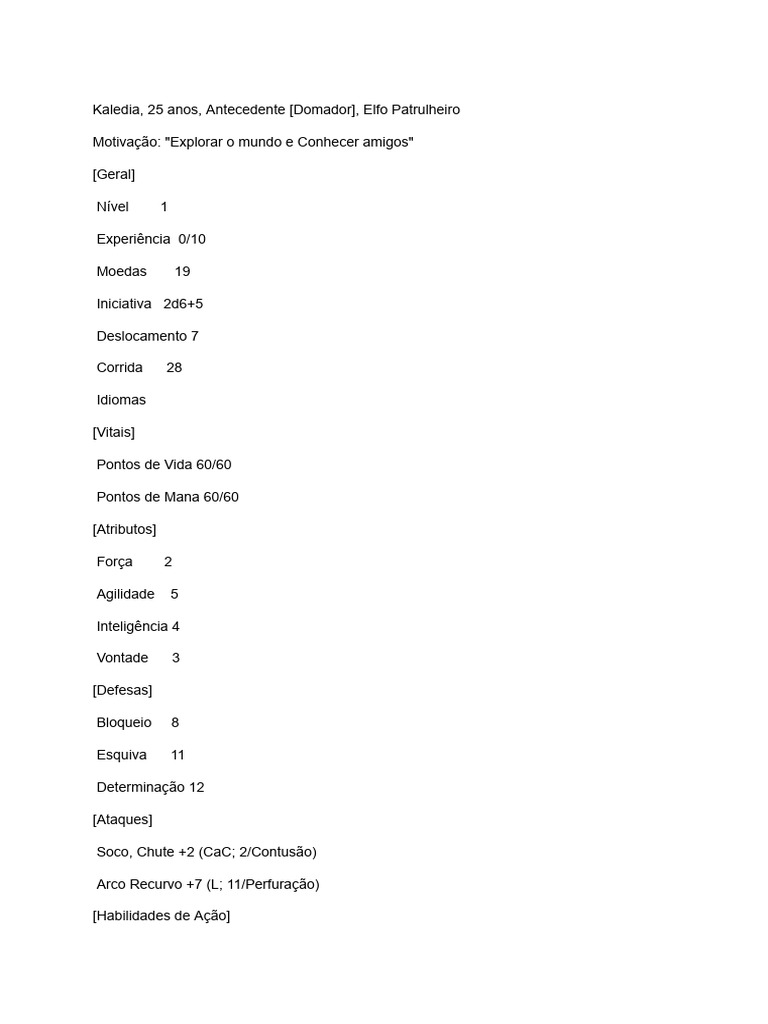 Kaledia, 25 anos, Antecedente [Domador], Elfo Patrulheiro

Motivação: "Explorar o mundo e Conhecer amigos"

[Geral]

Nível 1

Experiência 0/10

Moedas 19

Iniciativa 2d6+5

Deslocamento 7

Corrida 28

Idiomas

[Vitais]

Pontos de Vida 60/60

Pontos de Mana 60/60

[Atributos]

Força 2

Agilidade 5

Inteligência 4

Vontade 3

[Defesas]

Bloqueio 8

Esquiva 11

Determinação 12

[Ataques]

Soco, Chute +2 (CaC; 2/Contusão)

Arco Recurvo +7 (L; 11/Perfuração)

[Habilidades de Ação]